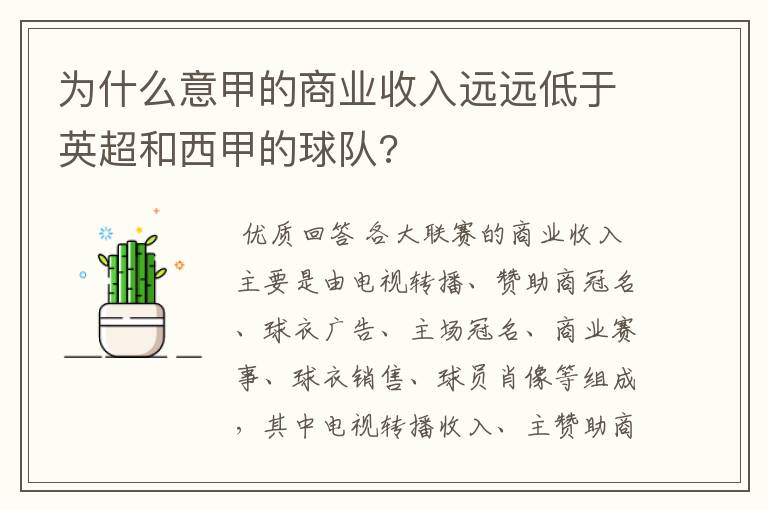 为什么意甲的商业收入远远低于英超和西甲的球队？

优质回答 各大联赛的商业收入主要是由电视转播、赞助商冠名、球衣广告、主场冠名、商业赛事、球衣销售、球员肖像等组成，其中电视转播收入、主赞助商